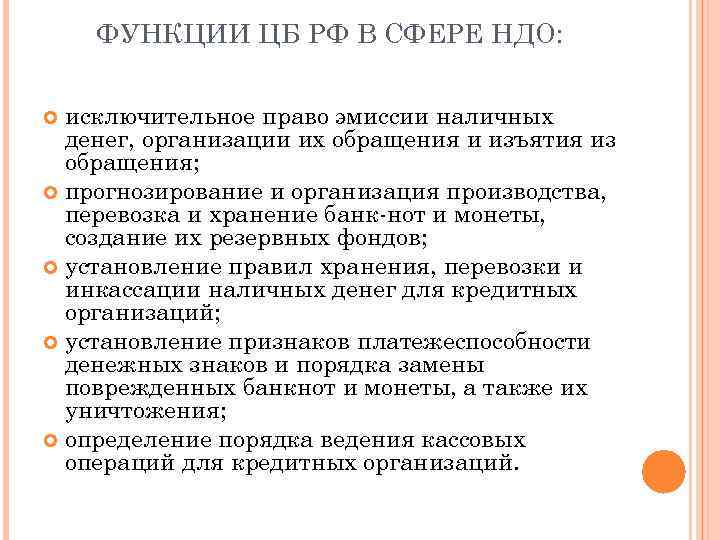 ФУНКЦИИ ЦБ РФ В СФЕРЕ НДО:

исключительное право эмиссии наличных денег, организации их обращения и изъятия из обращения;

прогнозирование и организация производства, перевозка и хранение банк-нот и монеты, создание их резервных фондов;

установление правил хранения, перевозки и инкассации наличных денег для кредитных организаций;

установление признаков платежеспособности денежных знаков и порядка замены поврежденных банкнот и монеты, а также их уничтожения;

определение порядка ведения кассовых операций для кредитных организаций.